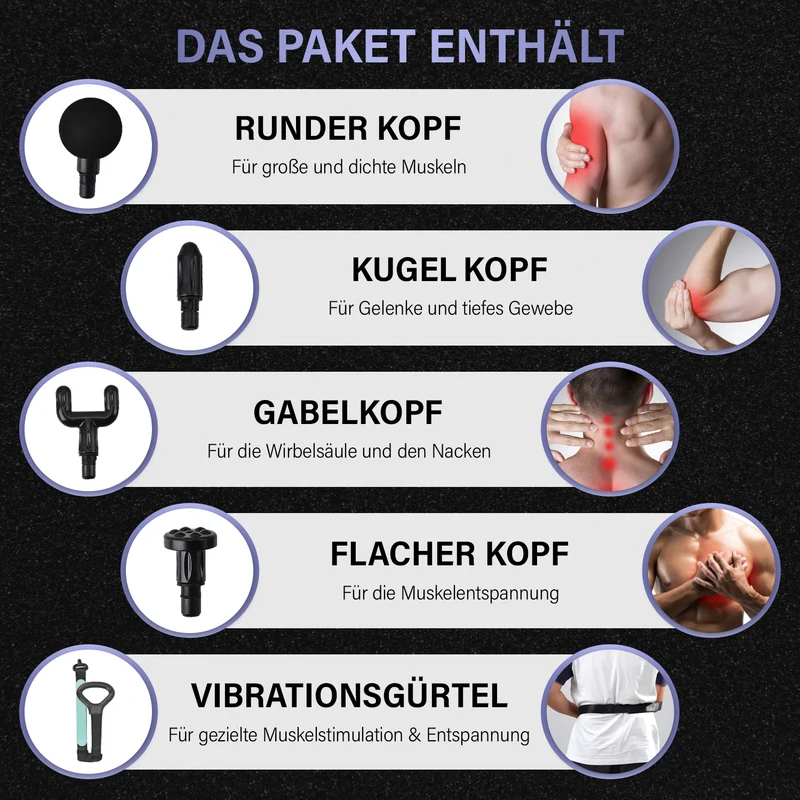 DAS PAKET ENTHÄLT

RUNDER KOPF

Für große und dichte Muskeln

KUGEL KOPF

Für Gelenke und tiefes Gewebe

GABELKOPF

Für die Wirbelsäule und den Nacken

FLACHER KOPF

Für die Muskelentspannung

VIBRATIONSGÜRTEL

Für gezielte Muskelstimulation & Entspannung